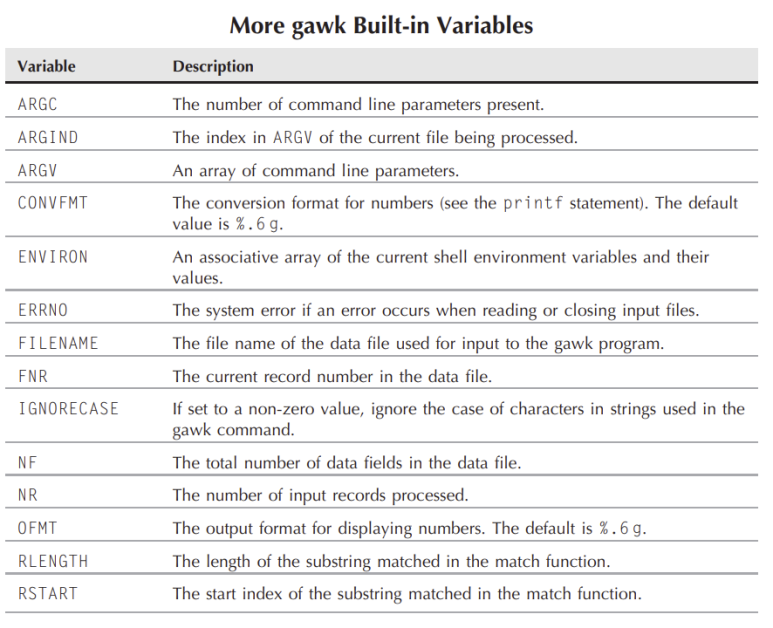 More gawk Built-in Variables

| Variable | Description |
|---|---|
| ARGC | The number of command line parameters present. |
| ARGIND | The index in ARGV of the current file being processed. |
| ARGV | An array of command line parameters. |
| CONVFMT | The conversion format for numbers (see the printf statement). The default value is %.6g. |
| ENVIRON | An associative array of the current shell environment variables and their values. |
| ERRNO | The system error if an error occurs when reading or closing input files. |
| FILENAME | The file name of the data file used for input to the gawk program. |
| FNR | The current record number in the data file. |
| IGNORECASE | If set to a non-zero value, ignore the case of characters in strings used in the gawk command. |
| NF | The total number of data fields in the data file. |
| NR | The number of input records processed. |
| OFMT | The output format for displaying numbers. The default is %.6g. |
| RLENGTH | The length of the substring matched in the match function. |
| RSTART | The start index of the substring matched in the match function. |